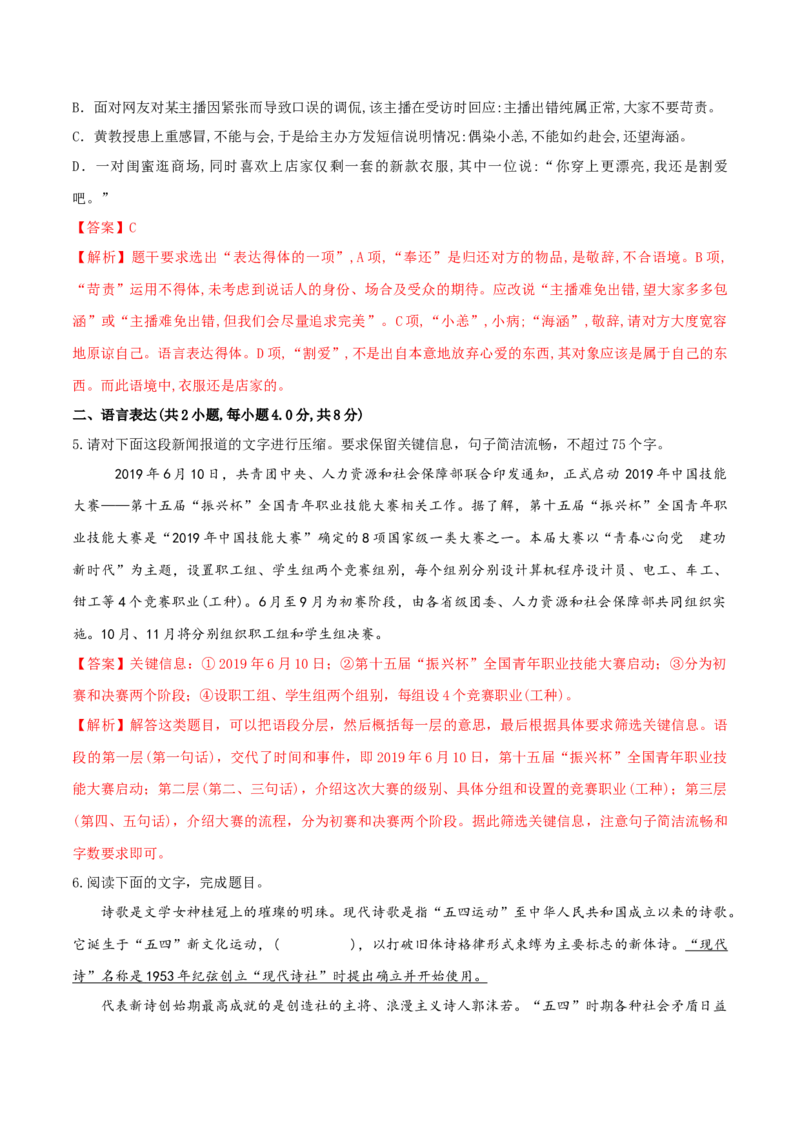 B．面对网友对某主播因紧张而导致口误的调侃，该主播在受访时回应：主播出错纯属正常，大家不要苛责。

C．黄教授患上重感冒，不能与会，于是给主办方发短信说明情况：偶染小恙，不能如约赴会，还望海涵。

D．一对闺蜜逛商场，同时喜欢上店家仅剩一套的新款衣服，其中一位说：“你穿上更漂亮，我还是割爱吧。”

【答案】C

【解析】题干要求选出“表达得体的一项”，A项，“奉还”是归还对方的物品，是敬辞，不合语境。B项，“苛责”运用不得体，未考虑到说话人的身份、场合及受众的期待。应改说“主播难免出错，望大家多多包涵”或“主播难免出错，但我们会尽量追求完美”。C项，“小恙”，小病；“海涵”，敬辞，请对方大度宽容地原谅自己。语言表达得体。D项，“割爱”，不是出自本意地放弃心爱的东西，其对象应该是属于自己的东西。而此语境中，衣服还是店家的。

二、语言表达（共2小题，每小题4.0分，共8分）

5.请对下面这段新闻报道的文字进行压缩。要求保留关键信息，句子简洁流畅，不超过75个字。

2019年6月10日，共青团中央、人力资源和社会保障部联合印发通知，正式启动2019年中国技能大赛——第十五届“振兴杯”全国青年职业技能大赛相关工作。据了解，第十五届“振兴杯”全国青年职业技能大赛是“2019年中国技能大赛”确定的8项国家级一类大赛之一。本届大赛以“青春心向党 建功新时代”为主题，设置职工组、学生组两个竞赛组别，每个组别分别设计算机程序设计员、电工、车工、钳工等4个竞赛职业(工种)。6月至9月为初赛阶段，由各省级团委、人力资源和社会保障部共同组织实施。10月、11月将分别组织职工组和学生组决赛。

【答案】关键信息：①2019年6月10日；②第十五届“振兴杯”全国青年职业技能大赛启动；③分为初赛和决赛两个阶段；④设职工组、学生组两个组别，每组设4个竞赛职业(工种)。

【解析】解答这类题目，可以把语段分层，然后概括每一层的意思，最后根据具体要求筛选关键信息。语段的第一层(第一句话)，交代了时间和事件，即2019年6月10日，第十五届“振兴杯”全国青年职业技能大赛启动；第二层(第二、三句话)，介绍这次大赛的级别、具体分组和设置的竞赛职业(工种)；第三层(第四、五句话)，介绍大赛的流程，分为初赛和决赛两个阶段。据此筛选关键信息，注意句子简洁流畅和字数要求即可。

6.阅读下面的文字，完成题目。

诗歌是文学女神桂冠上的璀璨的明珠。现代诗歌是指“五四运动”至中华人民共和国成立以来的诗歌。它诞生于“五四”新文化运动，(    )，以打破旧体诗格律形式束缚为主要标志的新体诗。“现代诗”名称是1953年纪弦创立“现代诗社”时提出确立并开始使用。

代表新诗创始期最高成就的是创造社的主将、浪漫主义诗人郭沫若。“五四”时期各种社会矛盾日益